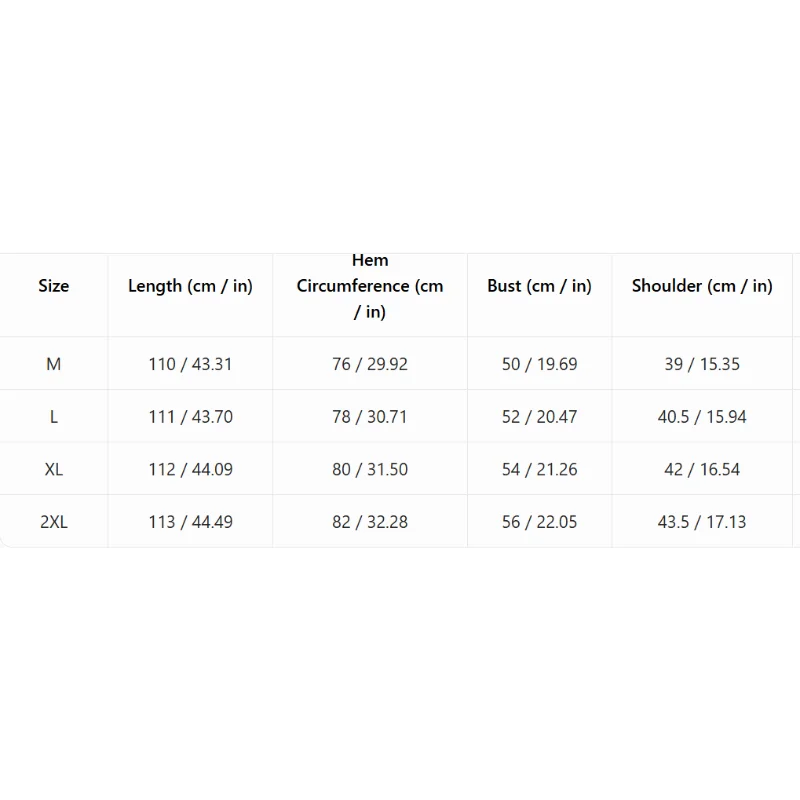 | Size | Length (cm / in) | Hem Circumference (cm / in) | Bust (cm / in) | Shoulder (cm / in) |
|---|---|---|---|---|
| M | 110 / 43.31 | 76 / 29.92 | 50 / 19.69 | 39 / 15.35 |
| L | 111 / 43.70 | 78 / 30.71 | 52 / 20.47 | 40.5 / 15.94 |
| XL | 112 / 44.09 | 80 / 31.50 | 54 / 21.26 | 42 / 16.54 |
| 2XL | 113 / 44.49 | 82 / 32.28 | 56 / 22.05 | 43.5 / 17.13 |